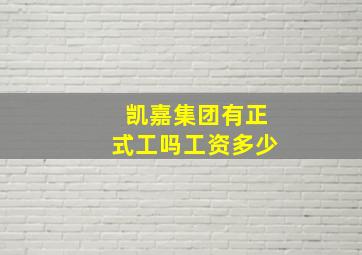 凯嘉集团有正式工吗工资多少